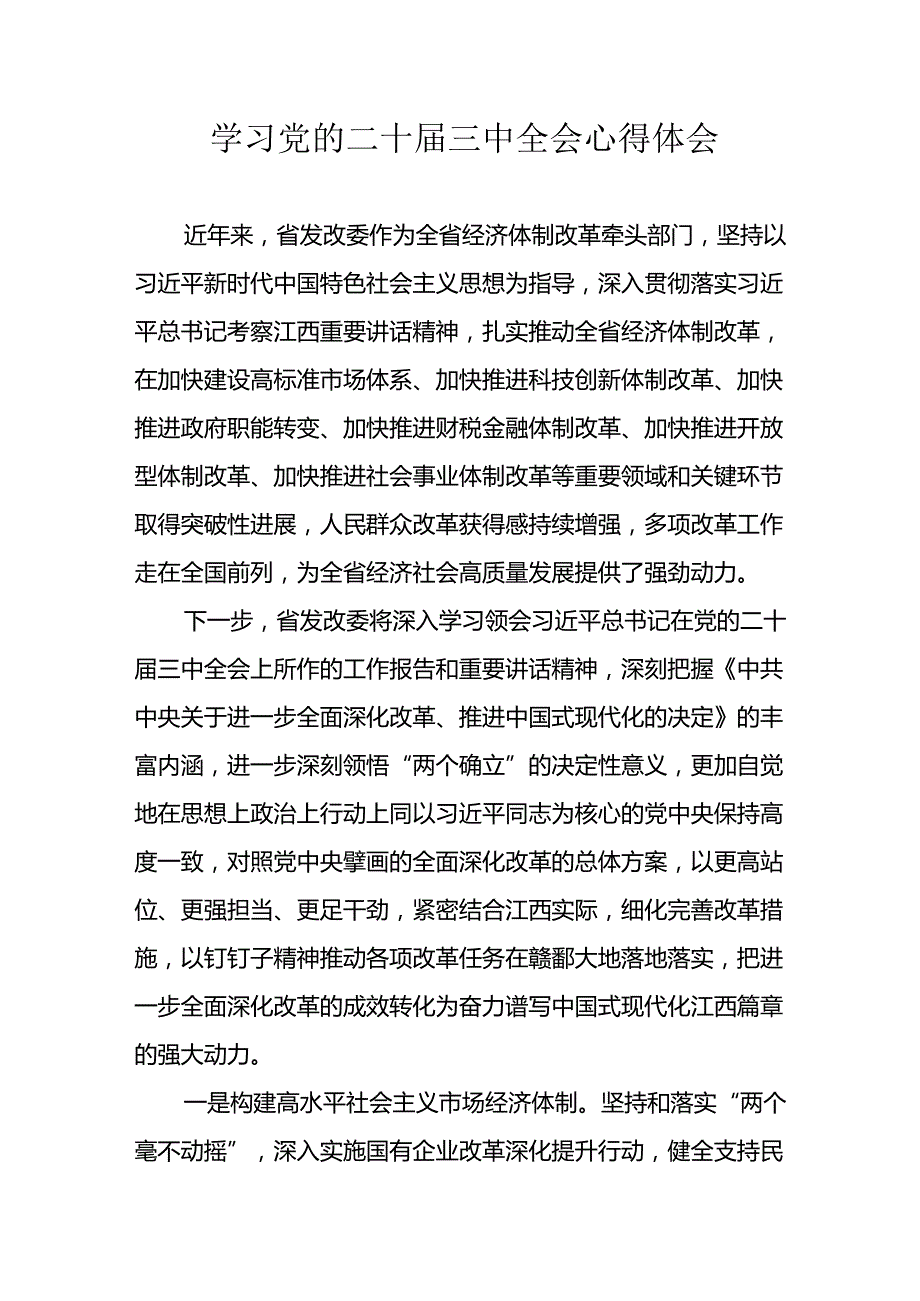 学习党的二十届三中全会心得体会

近年来，省发改委作为全省经济体制改革牵头部门，坚持以习近平新时代中国特色社会主义思想为指导，深入贯彻落实习近平总书记考察江西重要讲话精神，扎实推动全省经济体制改革，在加快建设高标准市场体系、加快推进科技创新体制改革、加快推进政府职能转变、加快推进财税金融体制改革、加快推进开放型体制改革、加快推进社会事业体制改革等重要领域和关键环节取得突破性进展，人民群众改革获得感持续增强，多项改革工作走在全国前列，为全省经济社会高质量发展提供了强劲动力。

下一步，省发改委将深入学习领会习近平总书记在党的二十届三中全会上所作的工作报告和重要讲话精神，深刻把握《中共中央关于进一步全面深化改革、推进中国式现代化的决定》的丰富内涵，进一步深刻领悟“两个确立”的决定性意义，更加自觉地在思想上政治上行动上同以习近平同志为核心的党中央保持高度一致，对照党中央擘画的全面深化改革的总体方案，以更高站位、更强担当、更足干劲，紧密结合江西实际，细化完善改革措施，以钉钉子精神推动各项改革任务在赣鄱大地落地落实，把进一步全面深化改革的成效转化为奋力谱写中国式现代化江西篇章的强大动力。

一是构建高水平社会主义市场经济体制。坚持和落实“两个毫不动摇”，深入实施国有企业改革深化提升行动，健全支持民